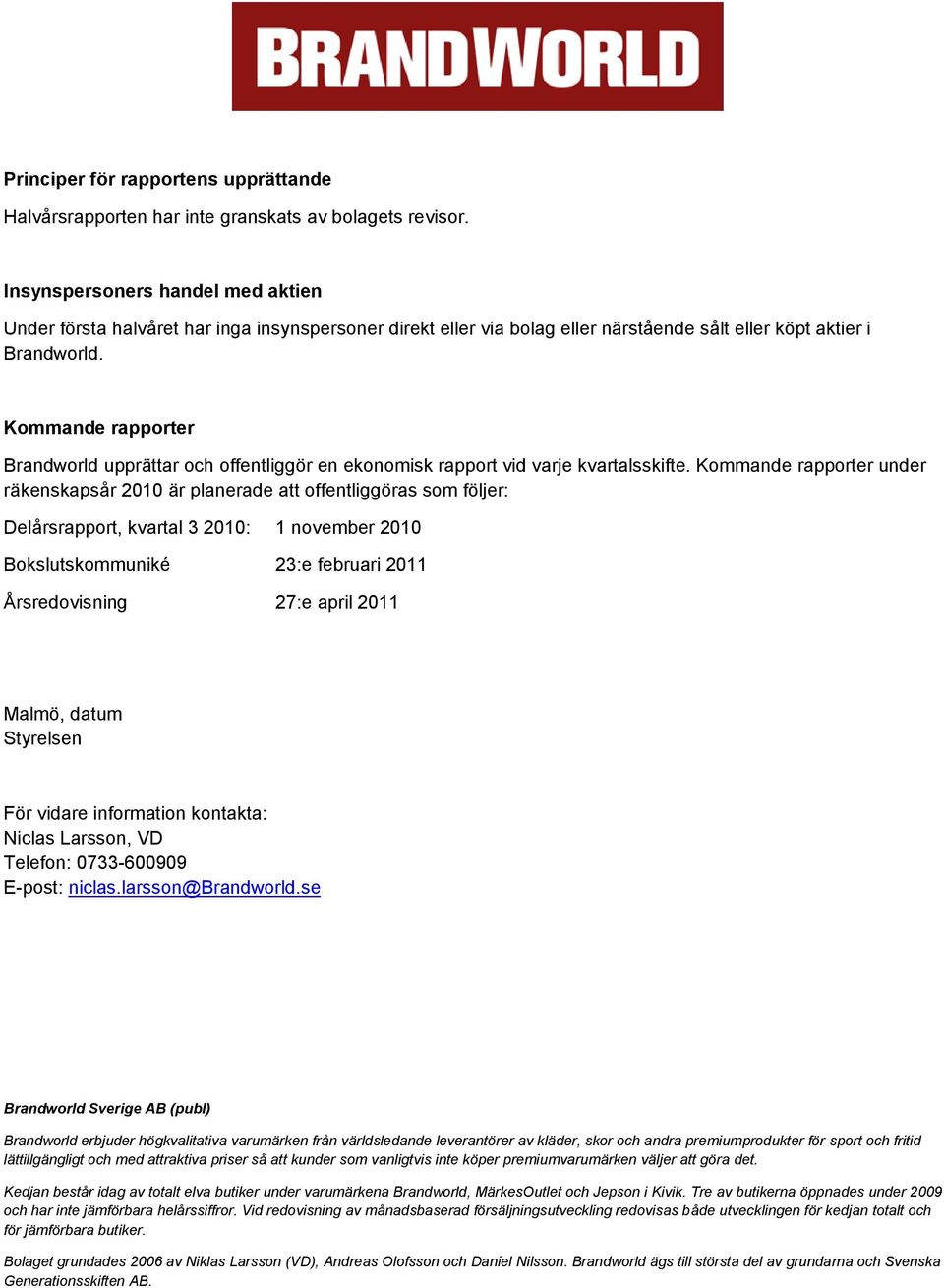 BRANDWORLD

Principer för rapportens upprättande

Halvårsrapporten har inte granskats av bolagets revisor.

Insynspersoners handel med aktien

Under första halvåret har inga insynspersoner direkt eller via bolag eller närstående sålt eller köpt aktier i Brandworld.

Kommande rapporter

Brandworld upprättar och offentliggör en ekonomisk rapport vid varje kvartalsskifte. Kommande rapporter under räkenskapsår 2010 är planerade att offentliggöras som följer:

Delårsrapport, kvartal 3 2010: 1 november 2010

Bokslutskommuniké 23:e februari 2011

Årsredovisning 27:e april 2011

Malmö, datum
Styrelsen

För vidare information kontakta:
Niclas Larsson, VD
Telefon: 0733-600909
E-post: niclas.larsson@Brandworld.se

Brandworld Sverige AB (publ)

Brandworld erbjuder högkvalitativa varumärken från världsledande leverantörer av kläder, skor och andra premiumprodukter för sport och fritid lättillgängligt och med attraktiva priser så att kunder som vanligtvis inte köper premiumvarumärken väljer att göra det.

Kedjan består idag av totalt elva butiker under varumärkena Brandworld, MärkesOutlet och Jepson i Kivik. Tre av butikerna öppnades under 2009 och har inte jämförbara helårssiffror. Vid redovisning av månadsbaserad försäljningsutveckling redovisas både utvecklingen för kedjan totalt och för jämförbara butiker.

Bolaget grundades 2006 av Niklas Larsson (VD), Andreas Olofsson och Daniel Nilsson. Brandworld ägs till största del av grundarna och Svenska Generationsskiften AB.